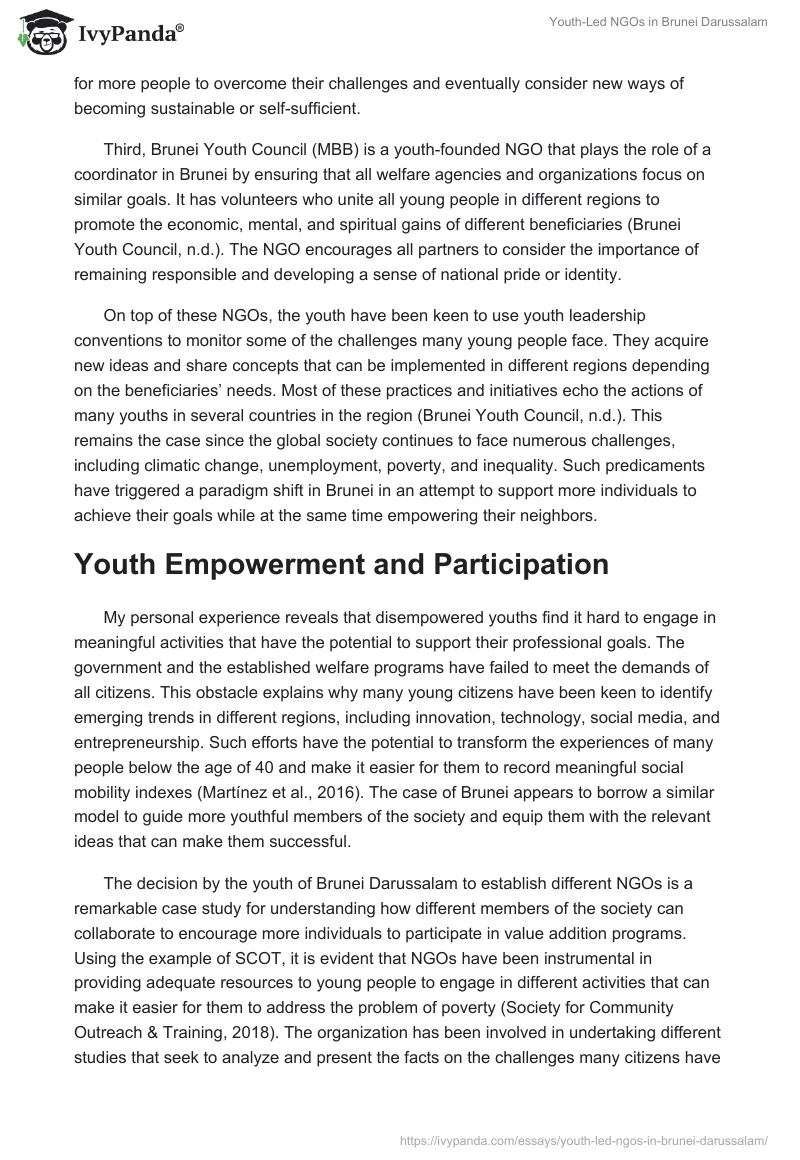 IvyPanda®

Youth-Led NGOs in Brunei Darussalam

for more people to overcome their challenges and eventually consider new ways of becoming sustainable or self-sufficient.

Third, Brunei Youth Council (MBB) is a youth-founded NGO that plays the role of a coordinator in Brunei by ensuring that all welfare agencies and organizations focus on similar goals. It has volunteers who unite all young people in different regions to promote the economic, mental, and spiritual gains of different beneficiaries (Brunei Youth Council, n.d.). The NGO encourages all partners to consider the importance of remaining responsible and developing a sense of national pride or identity.

On top of these NGOs, the youth have been keen to use youth leadership conventions to monitor some of the challenges many young people face. They acquire new ideas and share concepts that can be implemented in different regions depending on the beneficiaries' needs. Most of these practices and initiatives echo the actions of many youths in several countries in the region (Brunei Youth Council, n.d.). This remains the case since the global society continues to face numerous challenges, including climatic change, unemployment, poverty, and inequality. Such predicaments have triggered a paradigm shift in Brunei in an attempt to support more individuals to achieve their goals while at the same time empowering their neighbors.

Youth Empowerment and Participation

My personal experience reveals that disempowered youths find it hard to engage in meaningful activities that have the potential to support their professional goals. The government and the established welfare programs have failed to meet the demands of all citizens. This obstacle explains why many young citizens have been keen to identify emerging trends in different regions, including innovation, technology, social media, and entrepreneurship. Such efforts have the potential to transform the experiences of many people below the age of 40 and make it easier for them to record meaningful social mobility indexes (Martínez et al., 2016). The case of Brunei appears to borrow a similar model to guide more youthful members of the society and equip them with the relevant ideas that can make them successful.

The decision by the youth of Brunei Darussalam to establish different NGOs is a remarkable case study for understanding how different members of the society can collaborate to encourage more individuals to participate in value addition programs. Using the example of SCOT, it is evident that NGOs have been instrumental in providing adequate resources to young people to engage in different activities that can make it easier for them to address the problem of poverty (Society for Community Outreach & Training, 2018). The organization has been involved in undertaking different studies that seek to analyze and present the facts on the challenges many citizens have

https://ivypanda.com/essays/youth-led-ngos-in-brunei-darussalam/